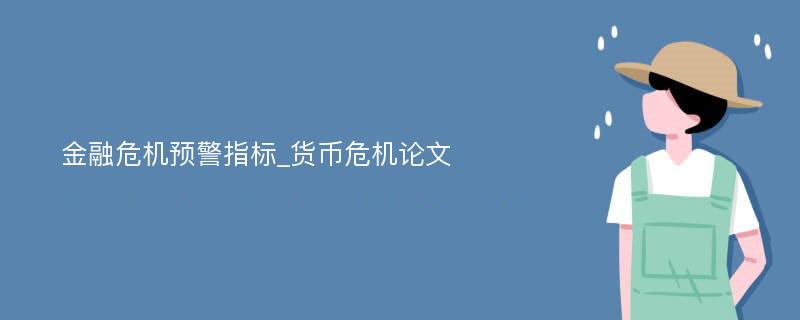 金融危机预警指标_货币危机论文